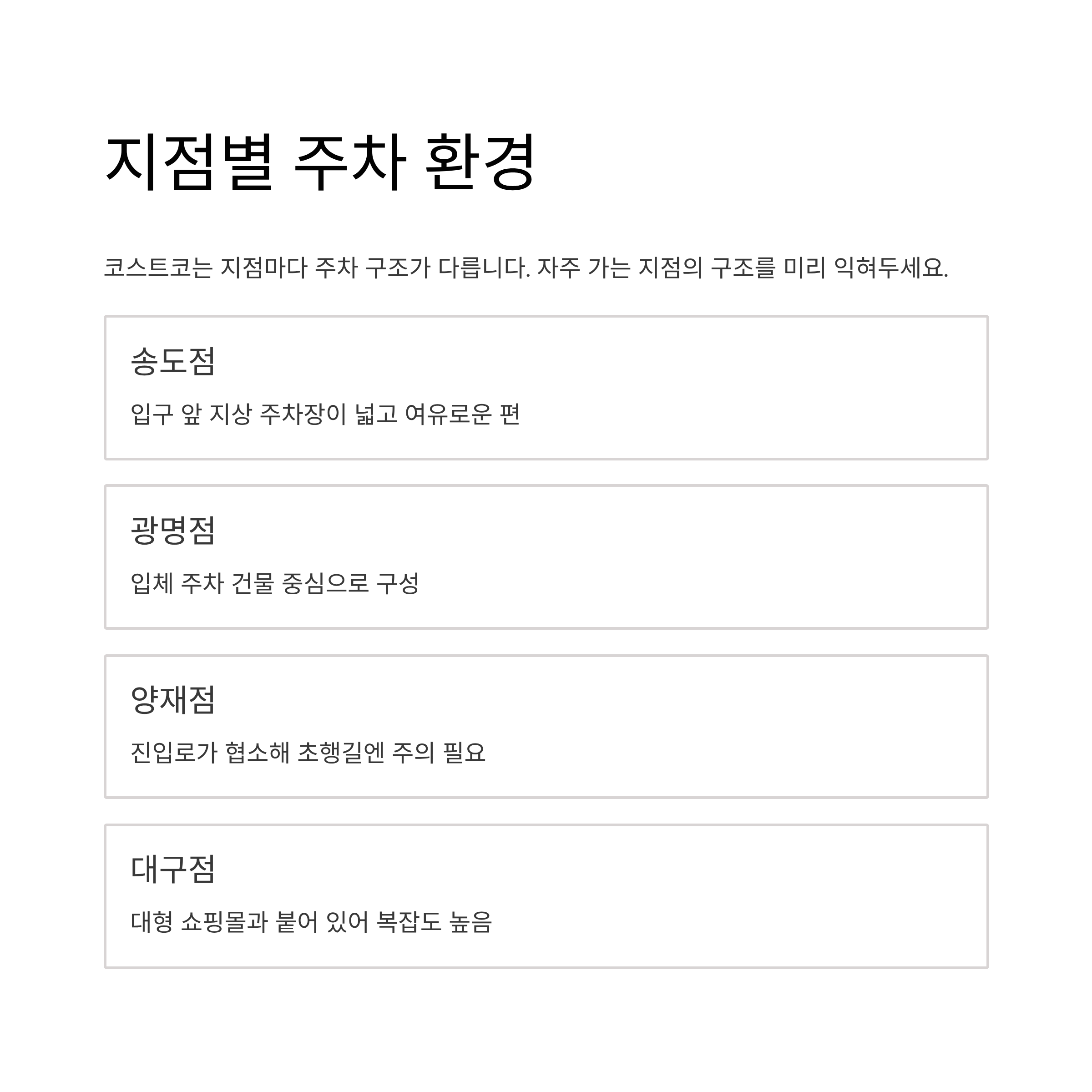 지점별 주차 환경

코스트코는 지점마다 주차 구조가 다릅니다. 자주 가는 지점의 구조를 미리 익혀두세요.

송도점

입구 앞 지상 주차장이 넓고 여유로운 편

광명점

입체 주차 건물 중심으로 구성

양재점

진입로가 협소해 초행길엔 주의 필요

대구점

대형 쇼핑몰과 붙어 있어 복잡도 높음